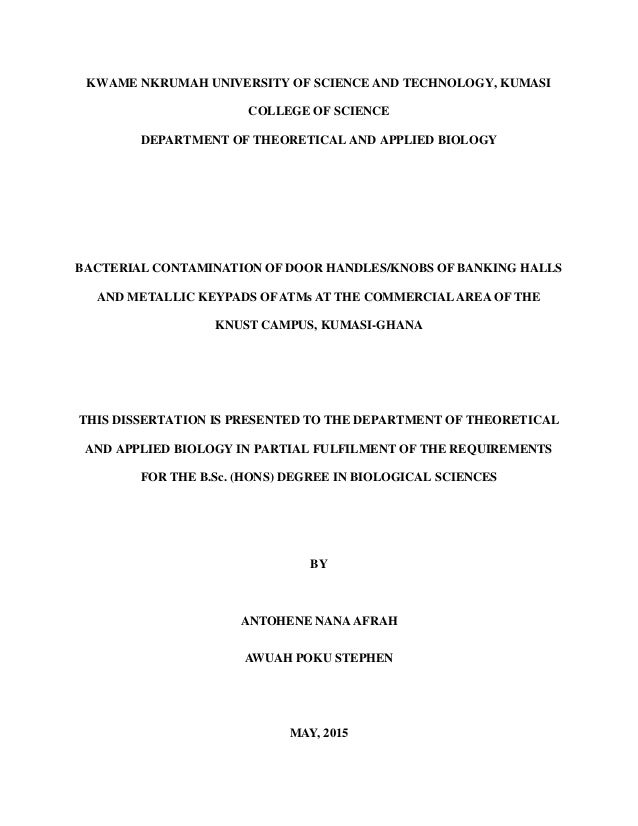 KWAME NKRUMAH UNIVERSITY OF SCIENCE AND TECHNOLOGY, KUMASI

COLLEGE OF SCIENCE

DEPARTMENT OF THEORETICAL AND APPLIED BIOLOGY

BACTERIAL CONTAMINATION OF DOOR HANDLES/KNOBS OF BANKING HALLS AND METALLIC KEYPADS OF ATMs AT THE COMMERCIAL AREA OF THE KNUST CAMPUS, KUMASI-GHANA

THIS DISSERTATION IS PRESENTED TO THE DEPARTMENT OF THEORETICAL AND APPLIED BIOLOGY IN PARTIAL FULFILMENT OF THE REQUIREMENTS FOR THE B.Sc. (HONS) DEGREE IN BIOLOGICAL SCIENCES

BY

ANTOHENE NANA AFRAH

AWUAH POKU STEPHEN

MAY, 2015